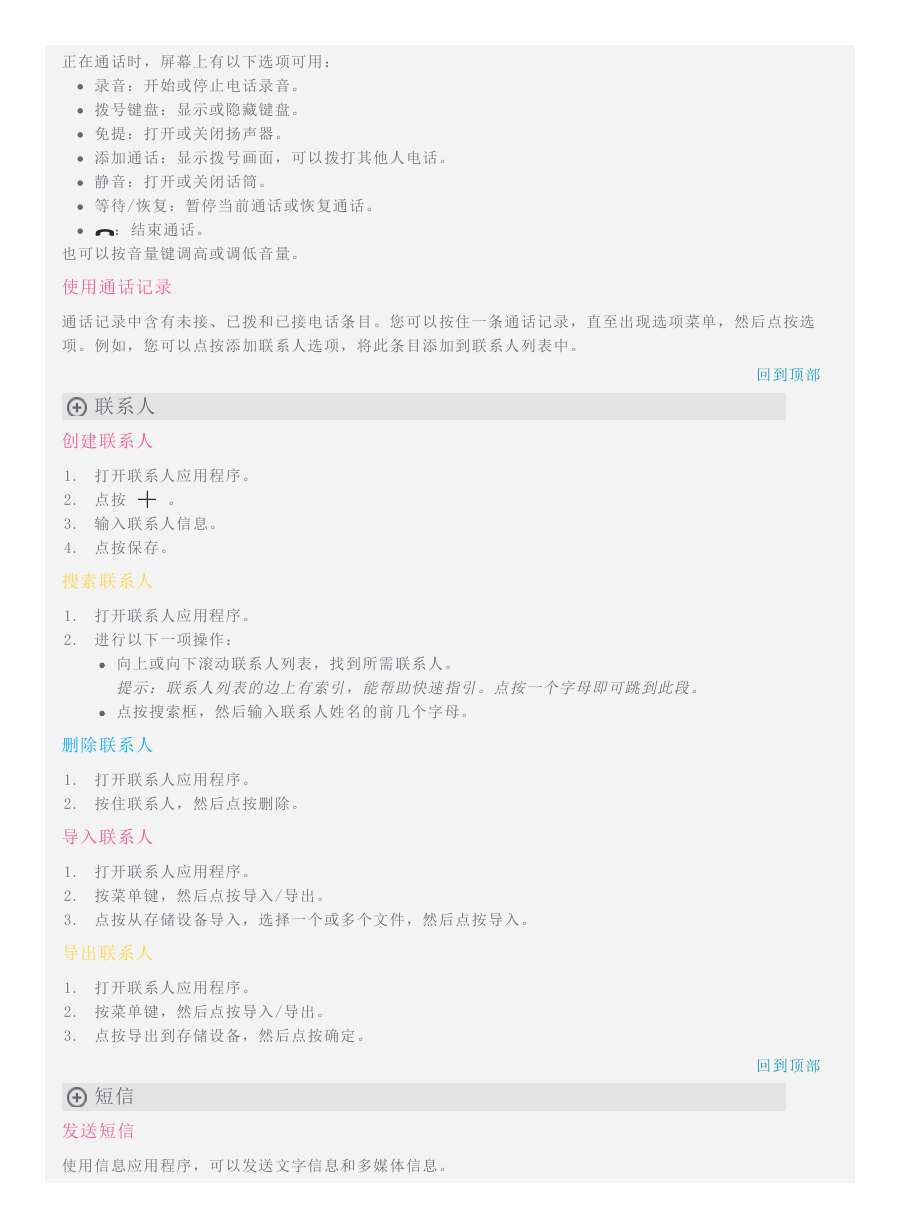 正在通话时，屏幕上有以下选项可用：

- 录音：开始或停止电话录音。
- 拨号键盘：显示或隐藏键盘。
- 免提：打开或关闭扬声器。
- 添加通话：显示拨号画面，可以拨打其他人电话。
- 静音：打开或关闭话筒。
- 等待/恢复：暂停当前通话或恢复通话。
- ：结束通话。

也可以按音量键调高或调低音量。

使用通话记录

通话记录中含有未接、已拨和已接电话条目。您可以按住一条通话记录，直至出现选项菜单，然后点按选项。例如，您可以点按添加联系人选项，将此条目添加到联系人列表中。

回到顶部

联系人

创建联系人

1. 打开联系人应用程序。
2. 点按 + 。
3. 输入联系人信息。
4. 点按保存。

搜索联系人

1. 打开联系人应用程序。
2. 进行以下一项操作：
   - 向上或向下滚动联系人列表，找到所需联系人。
     提示：联系人列表的边上有索引，能帮助快速指引。点按一个字母即可跳到此段。
   - 点按搜索框，然后输入联系人姓名的前几个字母。

删除联系人

1. 打开联系人应用程序。
2. 按住联系人，然后点按删除。

导入联系人

1. 打开联系人应用程序。
2. 按菜单键，然后点按导入/导出。
3. 点按从存储设备导入，选择一个或多个文件，然后点按导入。

导出联系人

1. 打开联系人应用程序。
2. 按菜单键，然后点按导入/导出。
3. 点按导出到存储设备，然后点按确定。

回到顶部

短信

发送短信

使用信息应用程序，可以发送文字信息和多媒体信息。